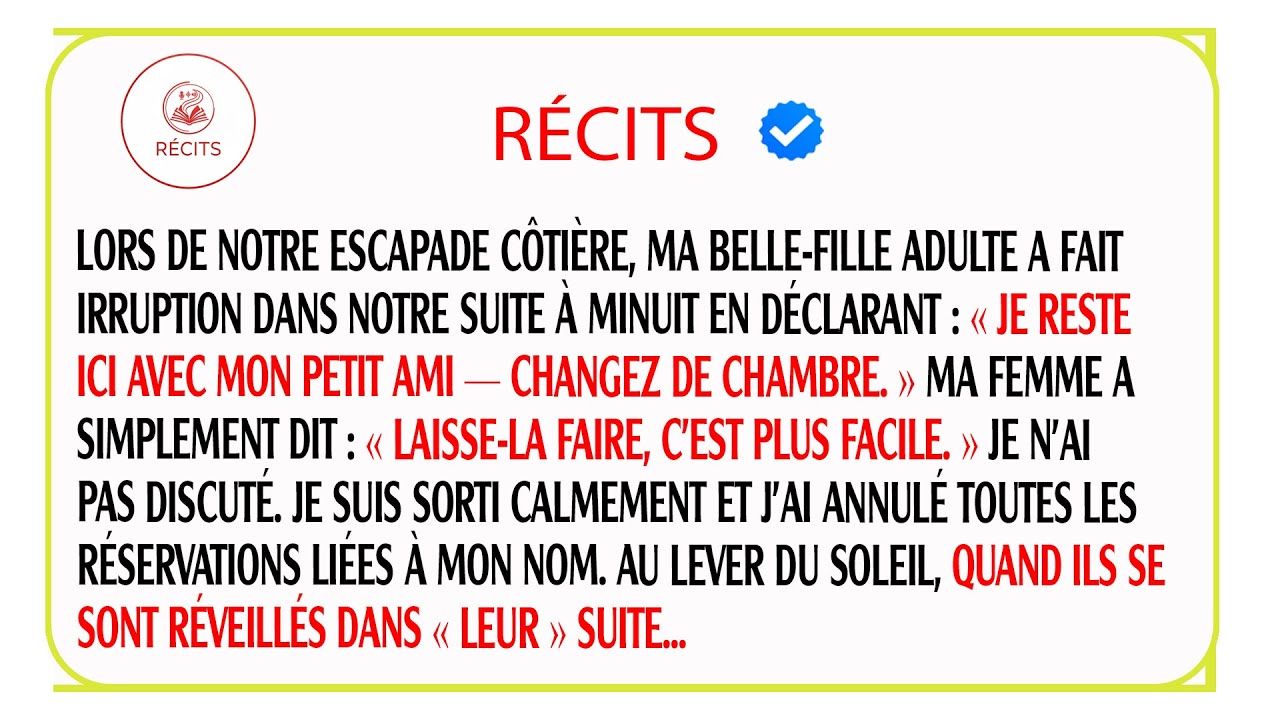 RÉCITS

RÉCITS

LORS DE NOTRE ESCAPADE CÔTIÈRE, MA BELLE-FILLE ADULTE A FAIT IRRUPTION DANS NOTRE SUITE À MINUIT EN DÉCLARANT : « JE RESTE ICI AVEC MON PETIT AMI — CHANGEZ DE CHAMBRE. » MA FEMME A SIMPLEMENT DIT : « LAISSE-LA FAIRE, C'EST PLUS FACILE. » JE N'AI PAS DISCUTÉ. JE SUIS SORTI CALMEMENT ET J'AI ANNULÉ TOUTES LES RÉSERVATIONS LIÉES À MON NOM. AU LEVER DU SOLEIL, QUAND ILS SE SONT RÉVEILLÉS DANS « LEUR » SUITE...